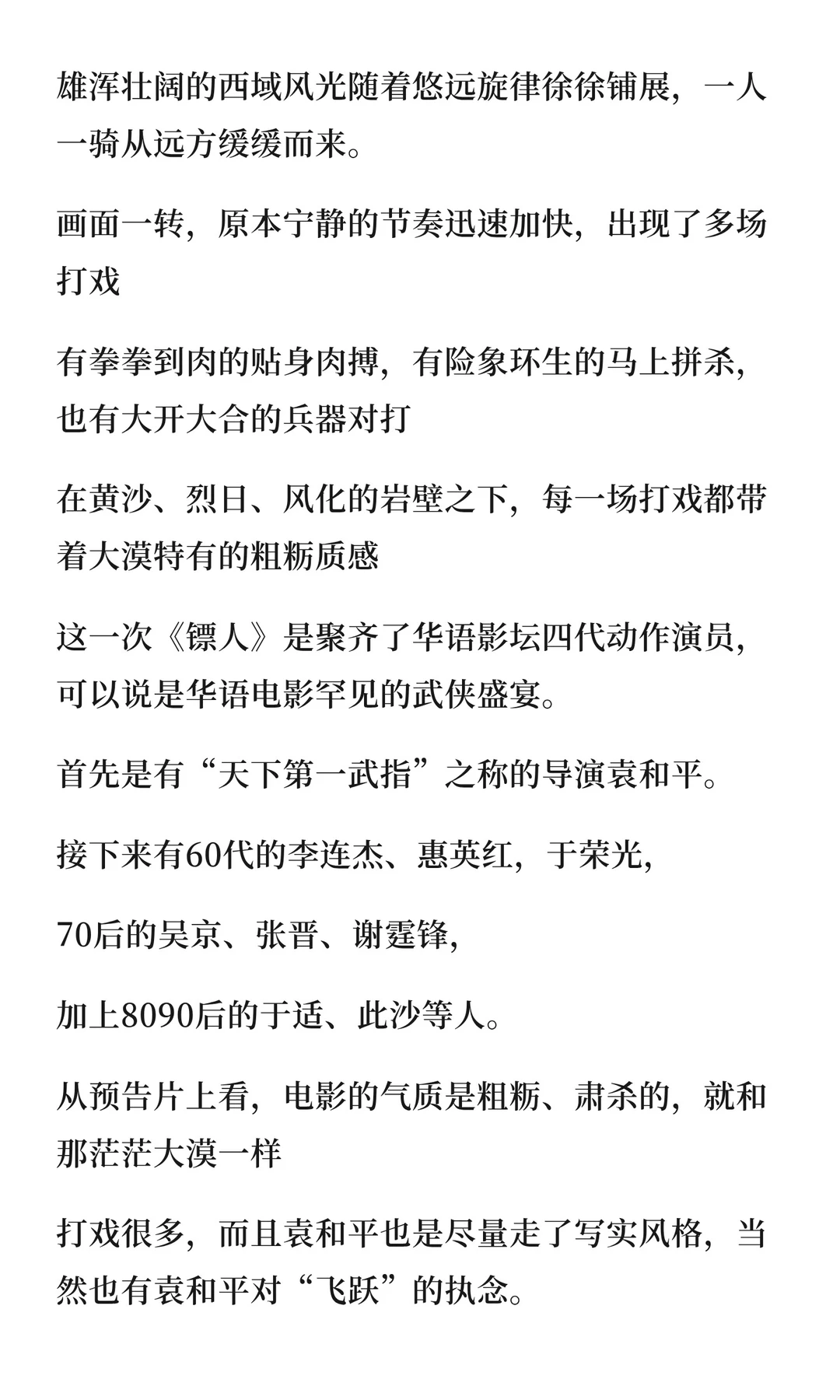 雄浑壮阔的西域风光随着悠远旋律徐徐铺展，一人一骑从远方缓缓而来。

画面一转，原本宁静的节奏迅速加快，出现了多场打戏

有拳拳到肉的贴身肉搏，有险象环生的马上拼杀，也有大开大合的兵器对打

在黄沙、烈日、风化的岩壁之下，每一场打戏都带着大漠特有的粗粝质感

这一次《镖人》是聚齐了华语影坛四代动作演员，可以说是华语电影罕见的武侠盛宴。

首先是有“天下第一武指”之称的导演袁和平。

接下来有60代的李连杰、惠英红，于荣光，

70后的吴京、张晋、谢霆锋，

加上8090后的于适、此沙等人。

从预告片上看，电影的气质是粗粝、肃杀的，就和那茫茫大漠一样

打戏很多，而且袁和平也是尽量走了写实风格，当然也有袁和平对“飞跃”的执念。